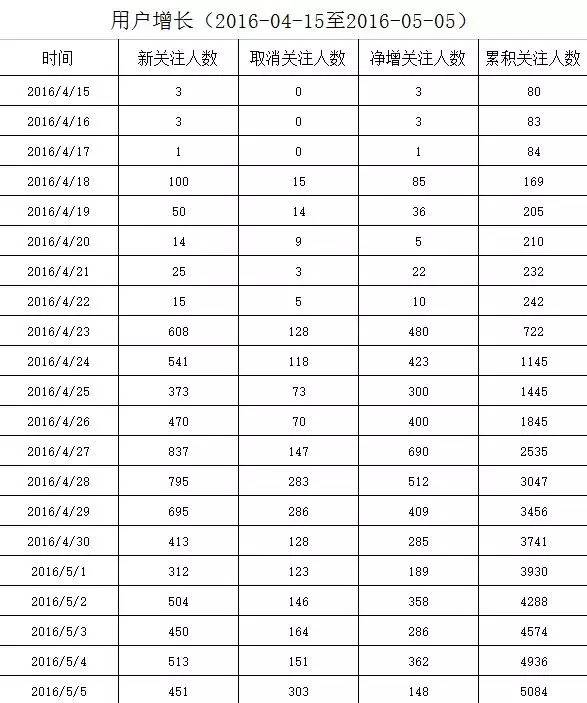 用户增长（2016-04-15至2016-05-05）

| 时间 | 新关注人数 | 取消关注人数 | 净增关注人数 | 累积关注人数 |
|---|---|---|---|---|
| 2016/4/15 | 3 | 0 | 3 | 80 |
| 2016/4/16 | 3 | 0 | 3 | 83 |
| 2016/4/17 | 1 | 0 | 1 | 84 |
| 2016/4/18 | 100 | 15 | 85 | 169 |
| 2016/4/19 | 50 | 14 | 36 | 205 |
| 2016/4/20 | 14 | 9 | 5 | 210 |
| 2016/4/21 | 25 | 3 | 22 | 232 |
| 2016/4/22 | 15 | 5 | 10 | 242 |
| 2016/4/23 | 608 | 128 | 480 | 722 |
| 2016/4/24 | 541 | 118 | 423 | 1145 |
| 2016/4/25 | 373 | 73 | 300 | 1445 |
| 2016/4/26 | 470 | 70 | 400 | 1845 |
| 2016/4/27 | 837 | 147 | 690 | 2535 |
| 2016/4/28 | 795 | 283 | 512 | 3047 |
| 2016/4/29 | 695 | 286 | 409 | 3456 |
| 2016/4/30 | 413 | 128 | 285 | 3741 |
| 2016/5/1 | 312 | 123 | 189 | 3930 |
| 2016/5/2 | 504 | 146 | 358 | 4288 |
| 2016/5/3 | 450 | 164 | 286 | 4574 |
| 2016/5/4 | 513 | 151 | 362 | 4936 |
| 2016/5/5 | 451 | 303 | 148 | 5084 |